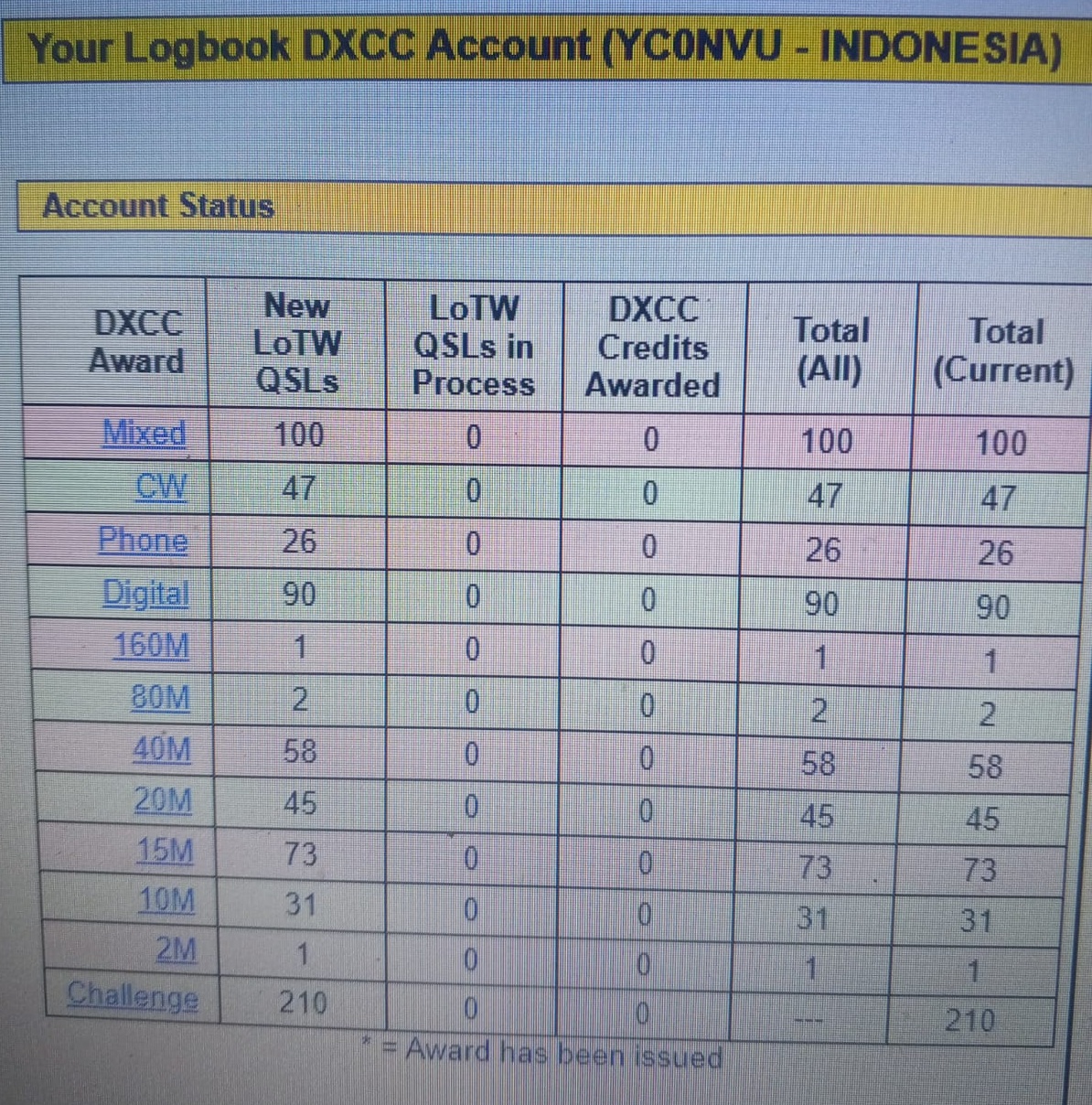 Your Logbook DXCC Account (YC0NVU - INDONESIA)

Account Status

| DXCC Award | New LoTW QSLs | LoTW QSLs in Process | DXCC Credits Awarded | Total (All) | Total (Current) |
|---|---|---|---|---|---|
| Mixed | 100 | 0 | 0 | 100 | 100 |
| CW | 47 | 0 | 0 | 47 | 47 |
| Phone | 26 | 0 | 0 | 26 | 26 |
| Digital | 90 | 0 | 0 | 90 | 90 |
| 160M | 1 | 0 | 0 | 1 | 1 |
| 80M | 2 | 0 | 0 | 2 | 2 |
| 40M | 58 | 0 | 0 | 58 | 58 |
| 20M | 45 | 0 | 0 | 45 | 45 |
| 15M | 73 | 0 | 0 | 73 | 73 |
| 10M | 31 | 0 | 0 | 31 | 31 |
| 2M | 1 | 0 | 0 | 1 | 1 |
| Challenge | 210 | 0 | 0 | --- | 210 |

* = Award has been issued